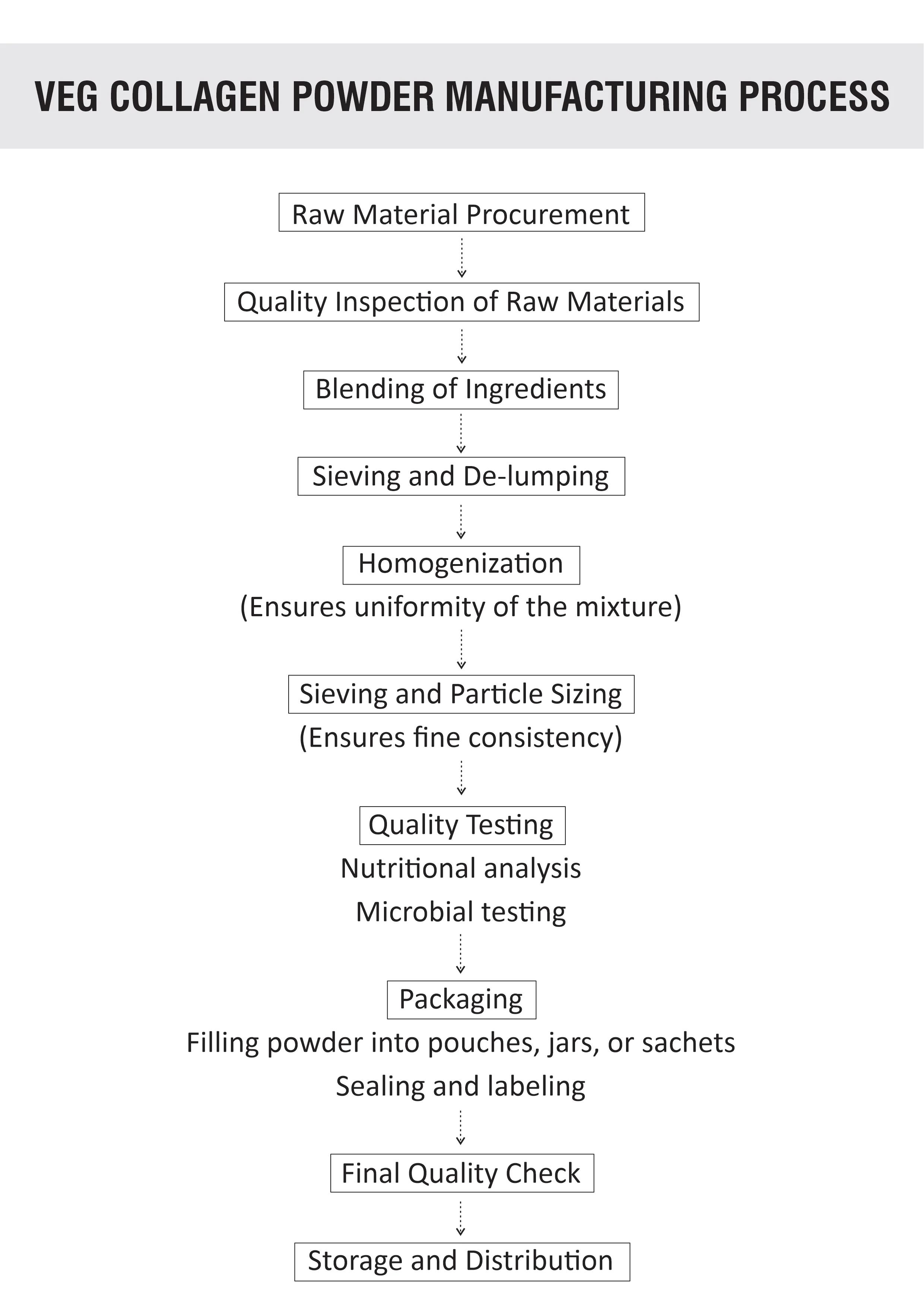 VEG COLLAGEN POWDER MANUFACTURING PROCESS

Raw Material Procurement

Quality Inspection of Raw Materials

Blending of Ingredients

Sieving and De-lumping

Homogenization
(Ensures uniformity of the mixture)

Sieving and Particle Sizing
(Ensures fine consistency)

Quality Testing
Nutritional analysis
Microbial testing

Packaging
Filling powder into pouches, jars, or sachets
Sealing and labeling

Final Quality Check

Storage and Distribution